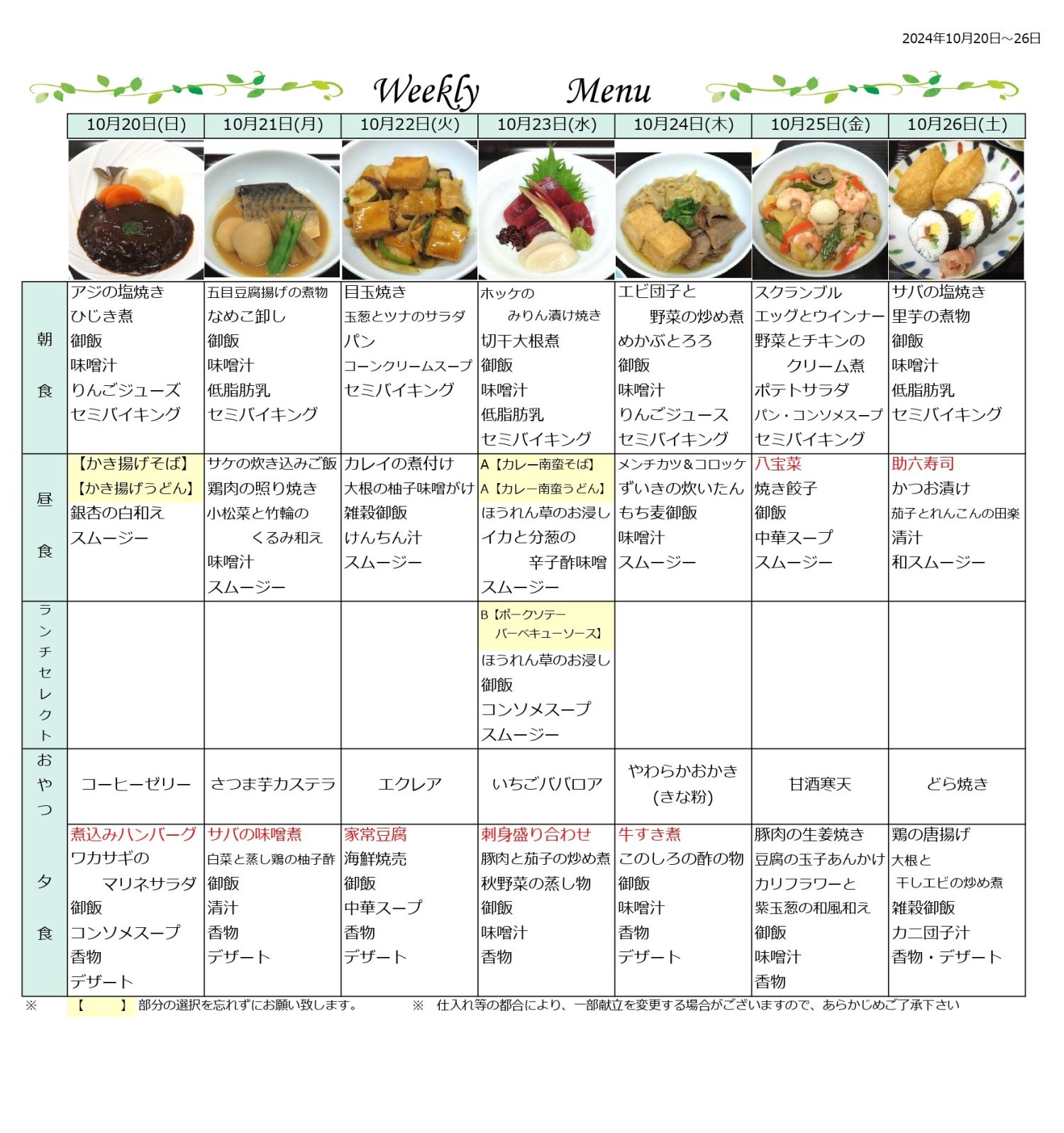 2024年10月20日～26日

Weekly Menu

|  | 10月20日(日) | 10月21日(月) | 10月22日(火) | 10月23日(水) | 10月24日(木) | 10月25日(金) | 10月26日(土) |
|---|---|---|---|---|---|---|---|
| 朝食 | アジの塩焼き ひじき煮 御飯 味噌汁 りんごジューズ セミバイキング | 五目豆腐揚げの煮物 なめこ卸し 御飯 味噌汁 低脂肪乳 セミバイキング | 目玉焼き 玉葱とツナのサラダ パン コーンクリームスープ セミバイキング | ホッケの みりん漬け焼き 切干大根煮 御飯 味噌汁 低脂肪乳 セミバイキング | エビ団子と 野菜の炒め煮 めかぶとろろ 御飯 味噌汁 りんごジュース セミバイキング | スクランブル エッグとウインナー 野菜とチキンの クリーム煮 ポテトサラダ パン・コンソメスープ セミバイキング | サバの塩焼き 里芋の煮物 御飯 味噌汁 低脂肪乳 セミバイキング |
| 昼食 | 【かき揚げそば】 【かき揚げうどん】 銀杏の白和え スムージー | サケの炊き込みご飯 鶏肉の照り焼き 小松菜と竹輪の くるみ和え 味噌汁 スムージー | カレイの煮付け 大根の柚子味噌がけ 雑穀御飯 けんちん汁 スムージー | A【カレー南蛮そば】 A【カレー南蛮うどん】 ほうれん草のお浸し イカと分葱の 辛子酢味噌 スムージー | メンチカツ＆コロッケ ずいきの炊いたん もち麦御飯 味噌汁 スムージー | 八宝菜 焼き餃子 御飯 中華スープ スムージー | 助六寿司 かつお漬け 茄子とれんこんの田楽 清汁 和スムージー |
| ランチセレクト |  |  |  | B【ポークソテー バーベキューソース】 ほうれん草のお浸し 御飯 コンソメスープ スムージー |  |  |  |
| おやつ | コーヒーゼリー | さつま芋カステラ | エクレア | いちごババロア | やわらかおかき (きな粉) | 甘酒寒天 | どら焼き |
| 夕食 | 煮込みハンバーグ ワカサギの マリネサラダ 御飯 コンソメスープ 香物 デザート | サバの味噌煮 白菜と蒸し鶏の柚子酢 御飯 清汁 香物 デザート | 家常豆腐 海鮮焼売 御飯 中華スープ 香物 デザート | 刺身盛り合わせ 豚肉と茄子の炒め煮 秋野菜の蒸し物 御飯 味噌汁 香物 | 牛すき煮 このしろの酢の物 御飯 味噌汁 香物 デザート | 豚肉の生姜焼き 豆腐の玉子あんかけ カリフラワーと 紫玉葱の和風和え 御飯 味噌汁 香物 | 鶏の唐揚げ 大根と 干しエビの炒め煮 雑穀御飯 カニ団子汁 香物・デザート |

※ 【 】部分の選択を忘れずにお願い致します。 ※ 仕入れ等の都合により、一部献立を変更する場合がございますので、あらかじめご了承下さい